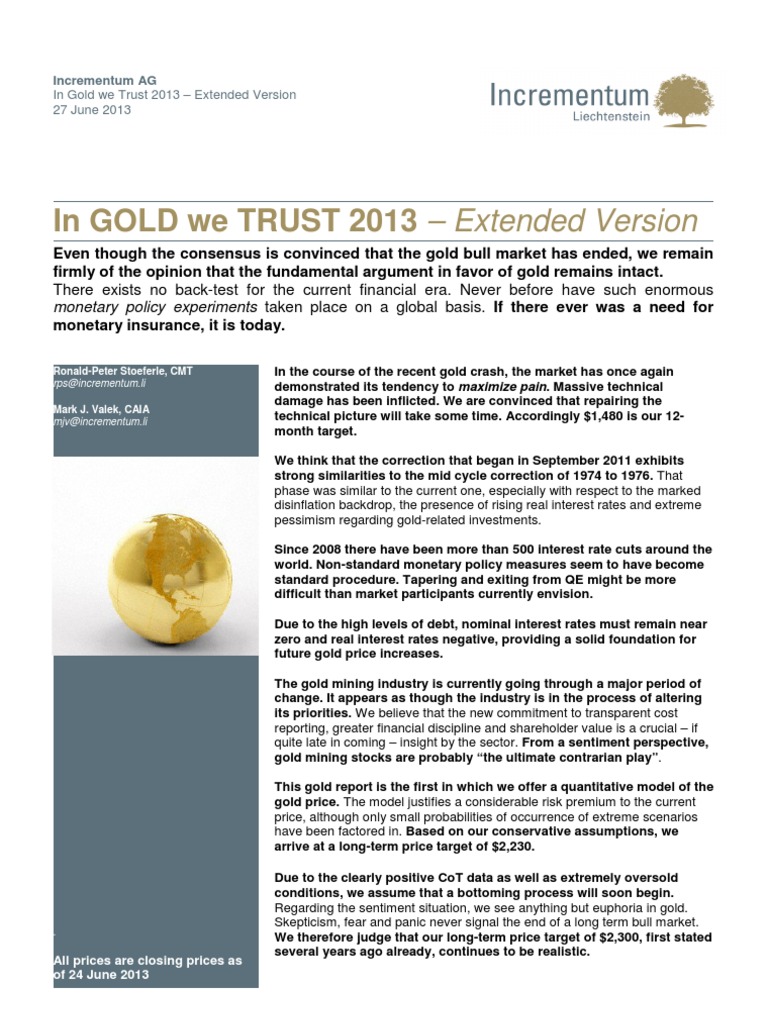 Incrementum AG
In Gold we Trust 2013 – Extended Version
27 June 2013

Incrementum
Liechtenstein

In GOLD we TRUST 2013 – Extended Version

Even though the consensus is convinced that the gold bull market has ended, we remain firmly of the opinion that the fundamental argument in favor of gold remains intact.
There exists no back-test for the current financial era. Never before have such enormous monetary policy experiments taken place on a global basis. If there ever was a need for monetary insurance, it is today.

Ronald-Peter Stoeferle, CMT
rps@incrementum.li

Mark J. Valek, CAIA
mjv@incrementum.li

All prices are closing prices as of 24 June 2013

In the course of the recent gold crash, the market has once again demonstrated its tendency to maximize pain. Massive technical damage has been inflicted. We are convinced that repairing the technical picture will take some time. Accordingly $1,480 is our 12-month target.

We think that the correction that began in September 2011 exhibits strong similarities to the mid cycle correction of 1974 to 1976. That phase was similar to the current one, especially with respect to the marked disinflation backdrop, the presence of rising real interest rates and extreme pessimism regarding gold-related investments.

Since 2008 there have been more than 500 interest rate cuts around the world. Non-standard monetary policy measures seem to have become standard procedure. Tapering and exiting from QE might be more difficult than market participants currently envision.

Due to the high levels of debt, nominal interest rates must remain near zero and real interest rates negative, providing a solid foundation for future gold price increases.

The gold mining industry is currently going through a major period of change. It appears as though the industry is in the process of altering its priorities. We believe that the new commitment to transparent cost reporting, greater financial discipline and shareholder value is a crucial – if quite late in coming – insight by the sector. From a sentiment perspective, gold mining stocks are probably "the ultimate contrarian play".

This gold report is the first in which we offer a quantitative model of the gold price. The model justifies a considerable risk premium to the current price, although only small probabilities of occurrence of extreme scenarios have been factored in. Based on our conservative assumptions, we arrive at a long-term price target of $2,230.

Due to the clearly positive CoT data as well as extremely oversold conditions, we assume that a bottoming process will soon begin. Regarding the sentiment situation, we see anything but euphoria in gold. Skepticism, fear and panic never signal the end of a long term bull market. We therefore judge that our long-term price target of $2,300, first stated several years ago already, continues to be realistic.